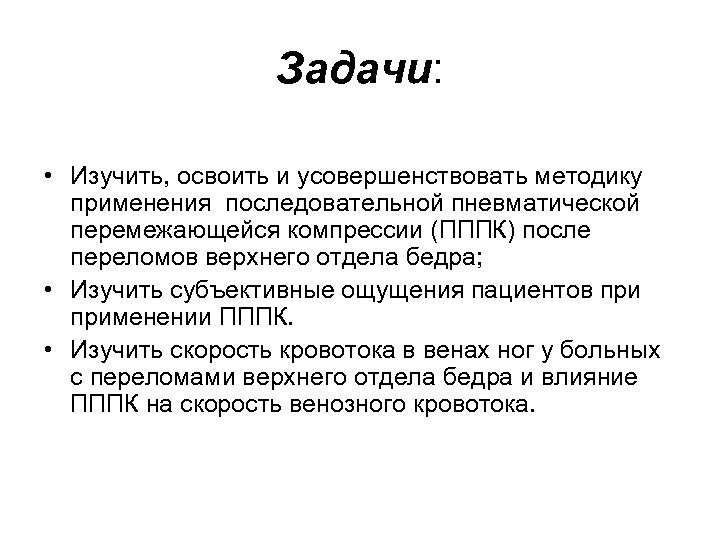 Задачи:

• Изучить, освоить и усовершенствовать методику применения последовательной пневматической перемежающейся компрессии (ПППК) после переломов верхнего отдела бедра;
• Изучить субъективные ощущения пациентов при применении ПППК.
• Изучить скорость кровотока в венах ног у больных с переломами верхнего отдела бедра и влияние ПППК на скорость венозного кровотока.